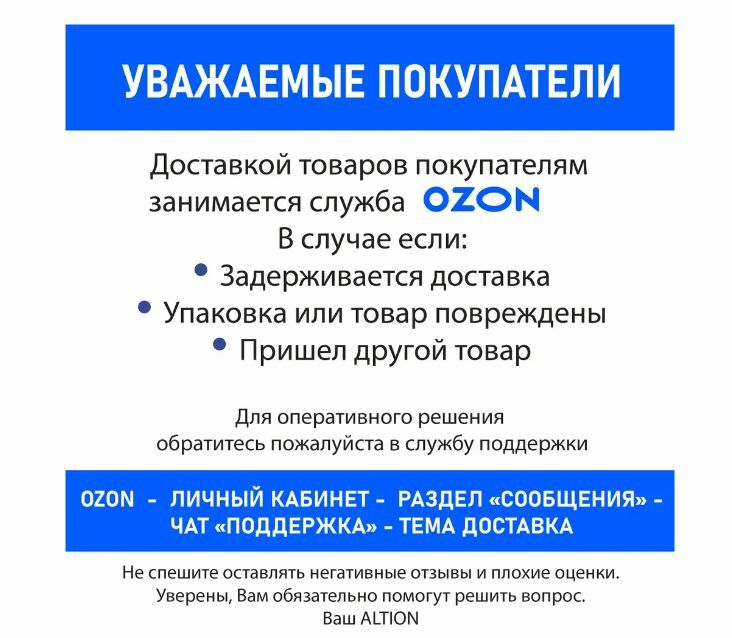 УВАЖАЕМЫЕ ПОКУПАТЕЛИ

Доставкой товаров покупателям занимается служба OZON
В случае если:

• Задерживается доставка
• Упаковка или товар повреждены
• Пришел другой товар

Для оперативного решения обратитесь пожалуйста в службу поддержки

OZON - ЛИЧНЫЙ КАБИНЕТ - РАЗДЕЛ «СООБЩЕНИЯ» - ЧАТ «ПОДДЕРЖКА» - ТЕМА ДОСТАВКА

Не спешите оставлять негативные отзывы и плохие оценки.
Уверены, Вам обязательно помогут решить вопрос.
Ваш ALTION